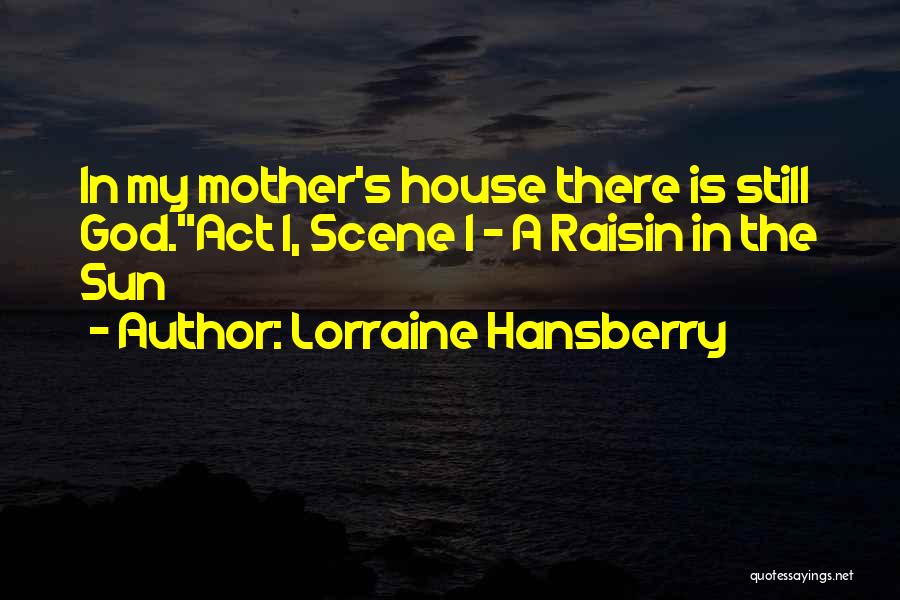 In my mother's house there is still God."Act I, Scene I - A Raisin in the Sun

- Author: Lorraine Hansberry

quotessayings.net